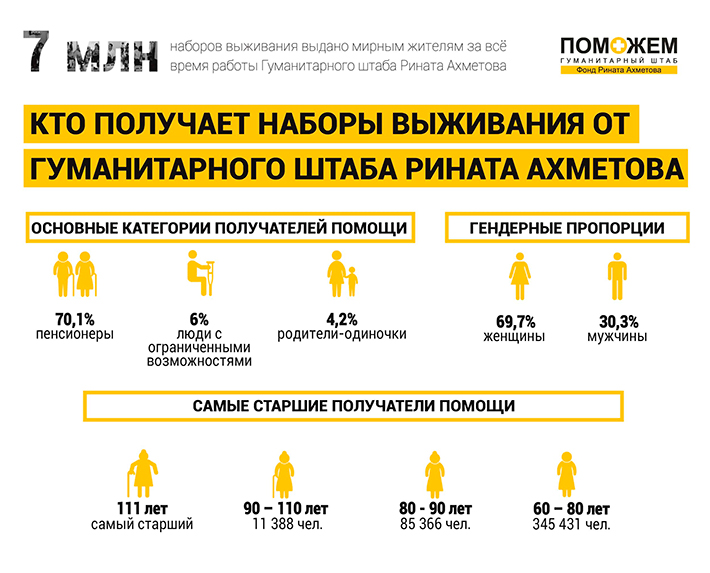 7 МЛН наборов выживания выдано мирным жителям за всё время работы Гуманитарного штаба Рината Ахметова

ПОМОЖЕМ
ГУМАНИТАРНЫЙ ШТАБ
Фонд Рината Ахметова

КТО ПОЛУЧАЕТ НАБОРЫ ВЫЖИВАНИЯ ОТ ГУМАНИТАРНОГО ШТАБА РИНАТА АХМЕТОВА

ОСНОВНЫЕ КАТЕГОРИИ ПОЛУЧАТЕЛЕЙ ПОМОЩИ

70,1%
пенсионеры

6%
люди с ограниченными возможностями

4,2%
родители-одиночки

ГЕНДЕРНЫЕ ПРОПОРЦИИ

69,7%
женщины

30,3%
мужчины

САМЫЕ СТАРШИЕ ПОЛУЧАТЕЛИ ПОМОЩИ

111 лет
самый старший

90 – 110 лет
11 388 чел.

80 - 90 лет
85 366 чел.

60 – 80 лет
345 431 чел.